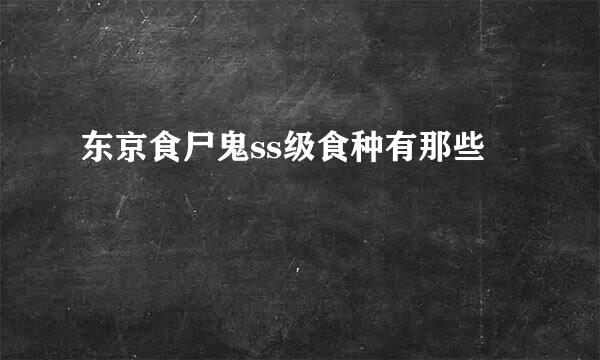 东京食尸鬼ss级食种有那些